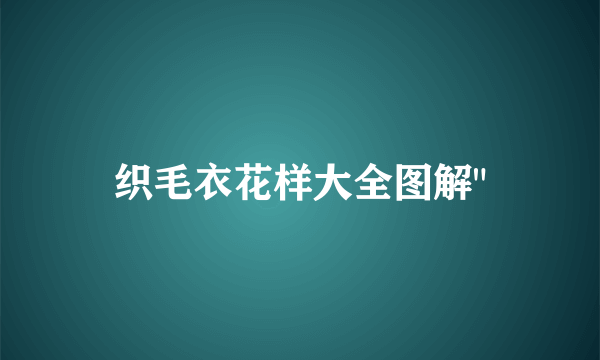 织毛衣花样大全图解"